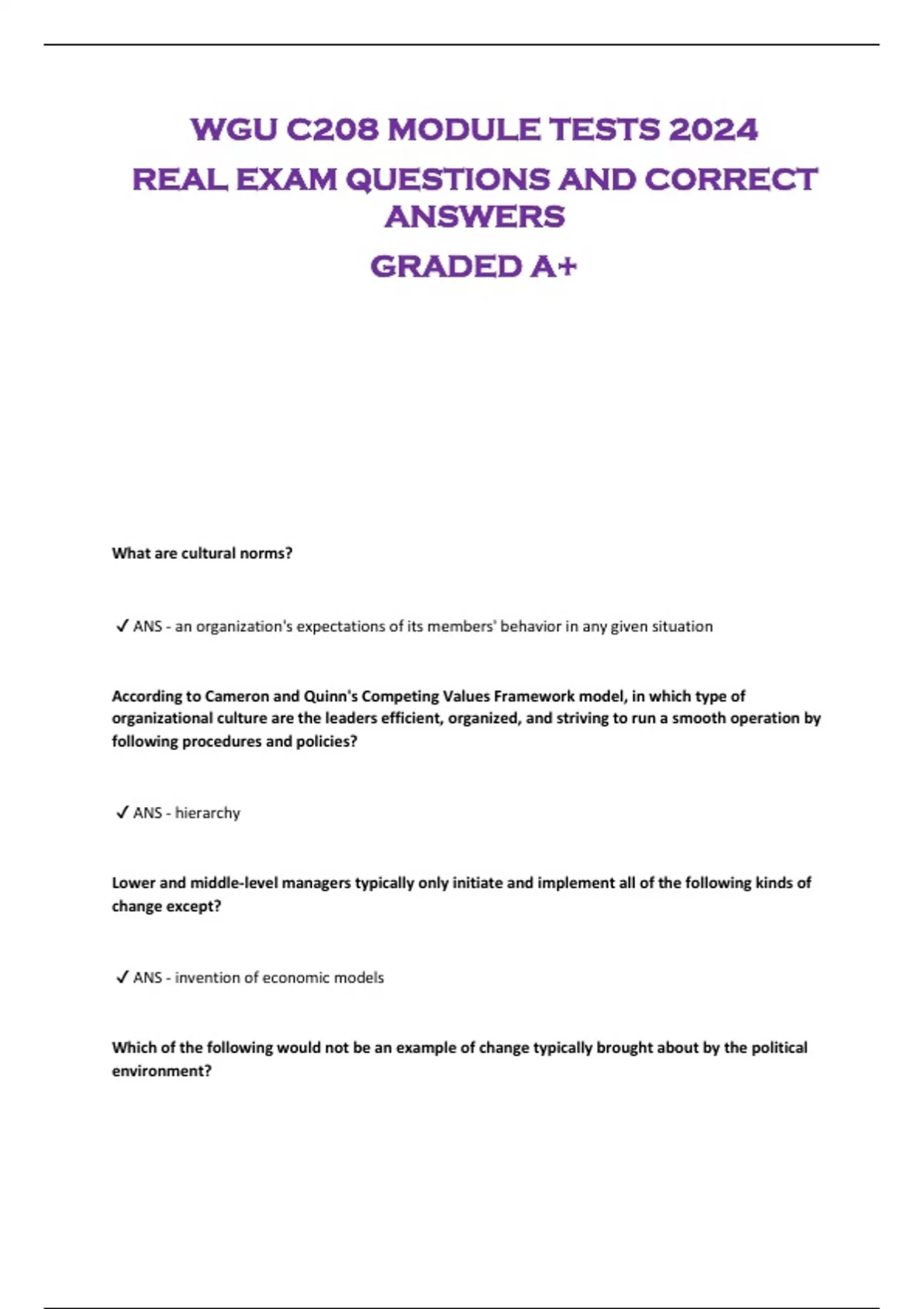 WGU C208 MODULE TESTS 2024
REAL EXAM QUESTIONS AND CORRECT ANSWERS
GRADED A+

What are cultural norms?

✓ ANS - an organization's expectations of its members' behavior in any given situation

According to Cameron and Quinn's Competing Values Framework model, in which type of organizational culture are the leaders efficient, organized, and striving to run a smooth operation by following procedures and policies?

✓ ANS - hierarchy

Lower and middle-level managers typically only initiate and implement all of the following kinds of change except?

✓ ANS - invention of economic models

Which of the following would not be an example of change typically brought about by the political environment?